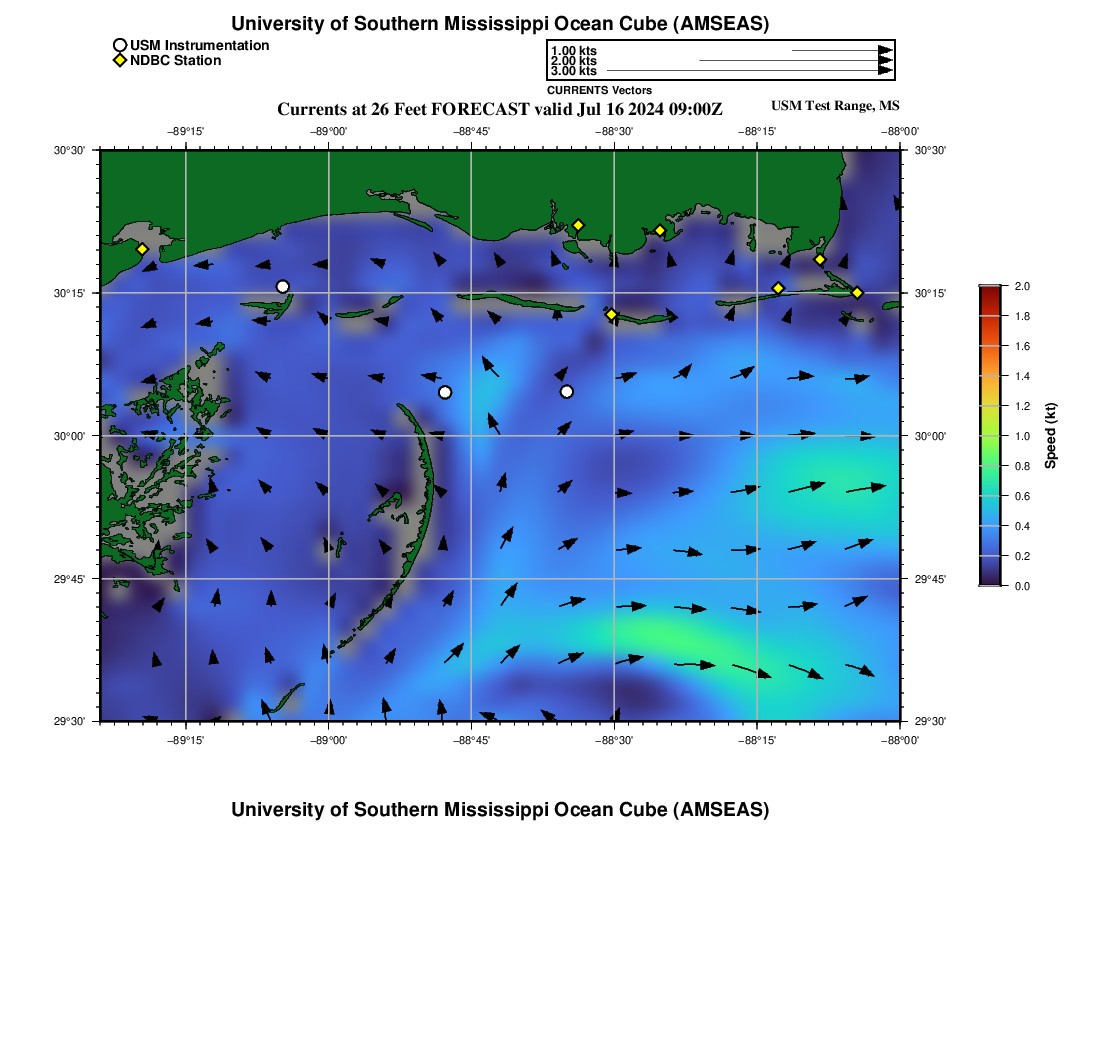 University of Southern Mississippi Ocean Cube (AMSEAS)

USM Instrumentation
NDBC Station

1.00 kts
2.00 kts
3.00 kts
CURRENTS Vectors

Currents at 26 Feet FORECAST valid Jul 16 2024 09:00Z

USM Test Range, MS

−89°15'
−89°00'
−88°45'
−88°30'
−88°15'
−88°00'

30°30'
30°15'
30°00'
29°45'
29°30'

30°30'
30°15'
30°00'
29°45'
29°30'

−89°15'
−89°00'
−88°45'
−88°30'
−88°15'
−88°00'

2.0
1.8
1.6
1.4
1.2
1.0
0.8
0.6
0.4
0.2
0.0

Speed (kt)

University of Southern Mississippi Ocean Cube (AMSEAS)